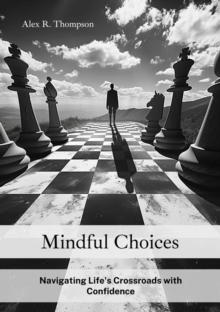 Alex R. Thompson

Mindful Choices

Navigating Life's Crossroads with Confidence